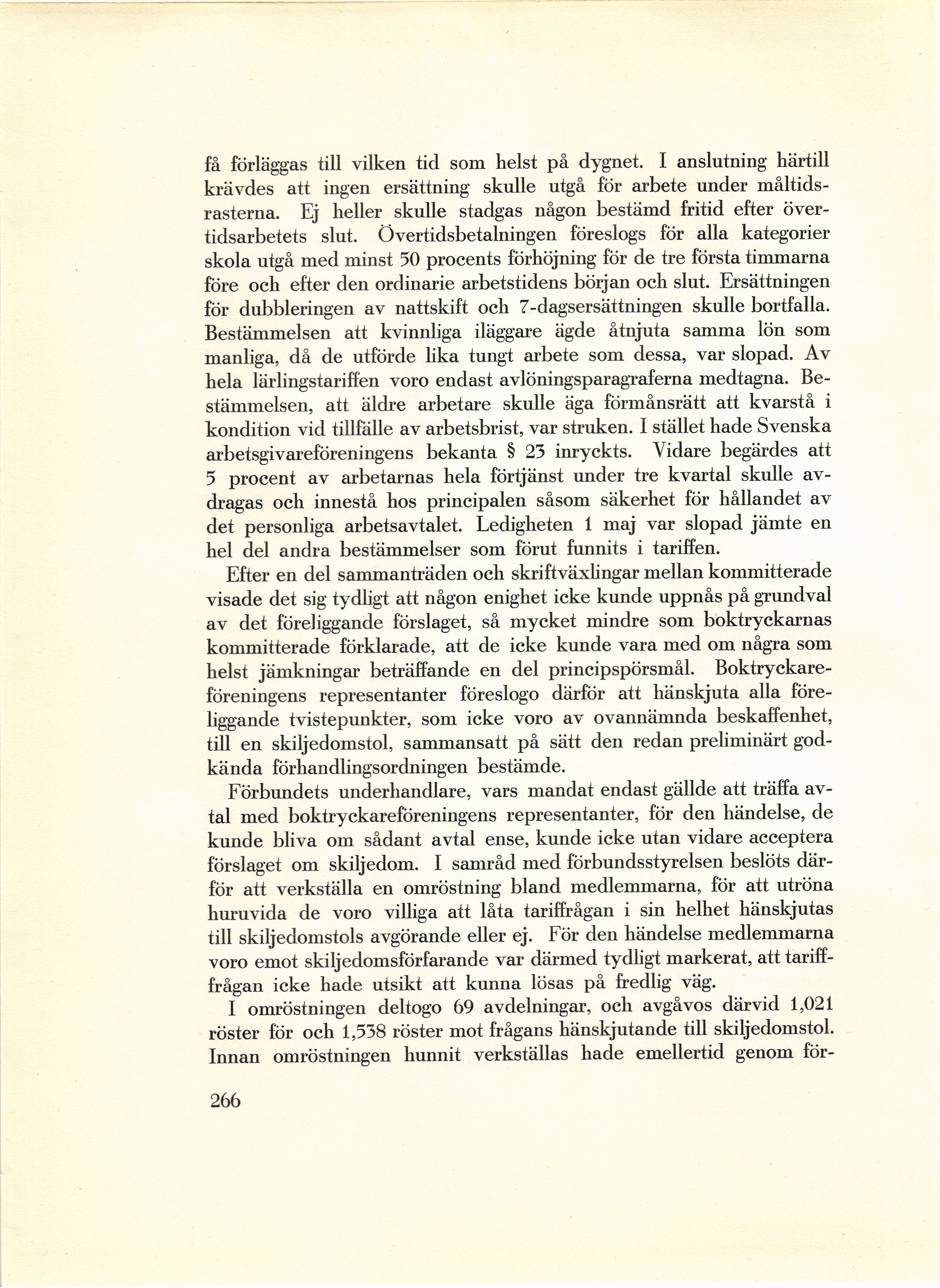 få förläggas till vilken tid som helst på dygnet. I anslutning härtill krävdes att ingen ersättning skulle utgå för arbete under måltidsrasterna. Ej heller skulle stadgas någon bestämd fritid efter övertidsarbetets slut. Övertidsbetalningen föreslogs för alla kategorier skola utgå med minst 50 procents förhöjning för de tre första timmarna före och efter den ordinarie arbetstidens början och slut. Ersättningen för dubbleringen av nattskift och 7-dagsersättningen skulle bortfalla. Bestämmelsen att kvinnliga iläggare ägde åtnjuta samma lön som manliga, då de utförde lika tungt arbete som dessa, var slopad. Av hela lärlingstariffen voro endast avlöningsparagraferna medtagna. Bestämmelsen, att äldre arbetare skulle äga förmånsrätt att kvarstå i kondition vid tillfälle av arbetsbrist, var struken. I stället hade Svenska arbetsgivareföreningens bekanta § 23 inryckts. Vidare begärdes att 5 procent av arbetarnas hela förtjänst under tre kvartal skulle avdragas och innestå hos principalen såsom säkerhet för hållandet av det personliga arbetsavtalet. Ledigheten 1 maj var slopad jämte en hel del andra bestämmelser som förut funnits i tariffen.

Efter en del sammanträden och skriftväxlingar mellan kommitterade visade det sig tydligt att någon enighet icke kunde uppnås på grundval av det föreliggande förslaget, så mycket mindre som boktryckarnas kommitterade förklarade, att de icke kunde vara med om några som helst jämkningar beträffande en del principspörsmål. Boktryckareföreningens representanter föreslogo därför att hänskjuta alla föreliggande tvistepunkter, som icke voro av ovannämnda beskaffenhet, till en skiljedomstol, sammansatt på sätt den redan preliminärt godkända förhandlingsordningen bestämde.

Förbundets underhandlare, vars mandat endast gällde att träffa avtal med boktryckareföreningens representanter, för den händelse, de kunde bliva om sådant avtal ense, kunde icke utan vidare acceptera förslaget om skiljedom. I samråd med förbundsstyrelsen beslöts därför att verkställa en omröstning bland medlemmarna, för att utröna huruvida de voro villiga att låta tariffrågan i sin helhet hänskjutas till skiljedomstols avgörande eller ej. För den händelse medlemmarna voro emot skiljedomsförfarande var därmed tydligt markerat, att tariffrågan icke hade utsikt att kunna lösas på fredlig väg.

I omröstningen deltogo 69 avdelningar, och avgåvos därvid 1,021 röster för och 1,538 röster mot frågans hänskjutande till skiljedomstol. Innan omröstningen hunnit verkställas hade emellertid genom för-

266